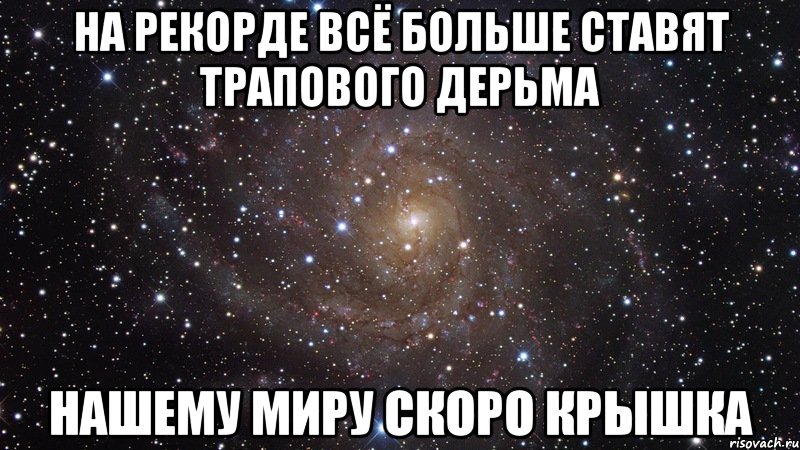 НА РЕКОРДЕ ВСЁ БОЛЬШЕ СТАВЯТ ТРАПОВОГО ДЕРЬМА

НАШЕМУ МИРУ СКОРО КРЫШКА

risovach.ru